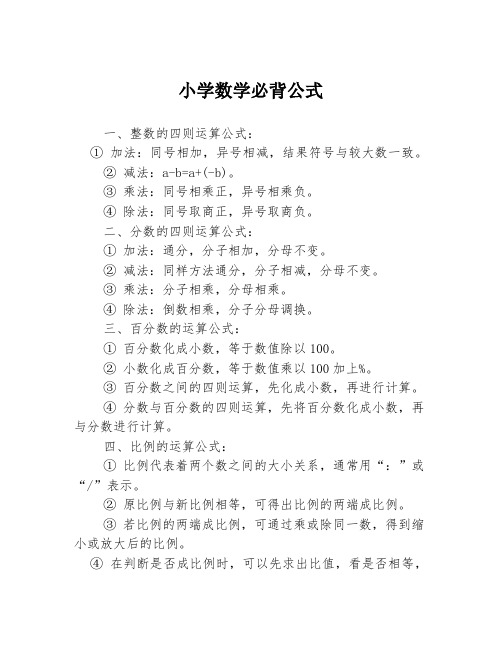 小学数学必背公式

一、整数的四则运算公式：

① 加法：同号相加，异号相减，结果符号与较大数一致。

② 减法：$a-b=a+(-b)$。

③ 乘法：同号相乘正，异号相乘负。

④ 除法：同号取商正，异号取商负。

二、分数的四则运算公式：

① 加法：通分，分子相加，分母不变。

② 减法：同样方法通分，分子相减，分母不变。

③ 乘法：分子相乘，分母相乘。

④ 除法：倒数相乘，分子分母调换。

三、百分数的运算公式：

① 百分数化成小数，等于数值除以 100。

② 小数化成百分数，等于数值乘以 100 加上%。

③ 百分数之间的四则运算，先化成小数，再进行计算。

④ 分数与百分数的四则运算，先将百分数化成小数，再与分数进行计算。

四、比例的运算公式：

① 比例代表着两个数之间的大小关系，通常用“：”或“/”表示。

② 原比例与新比例相等，可得出比例的两端成比例。

③ 若比例的两端成比例，可通过乘或除同一数，得到缩小或放大后的比例。

④ 在判断是否成比例时，可以先求出比值，看是否相等，